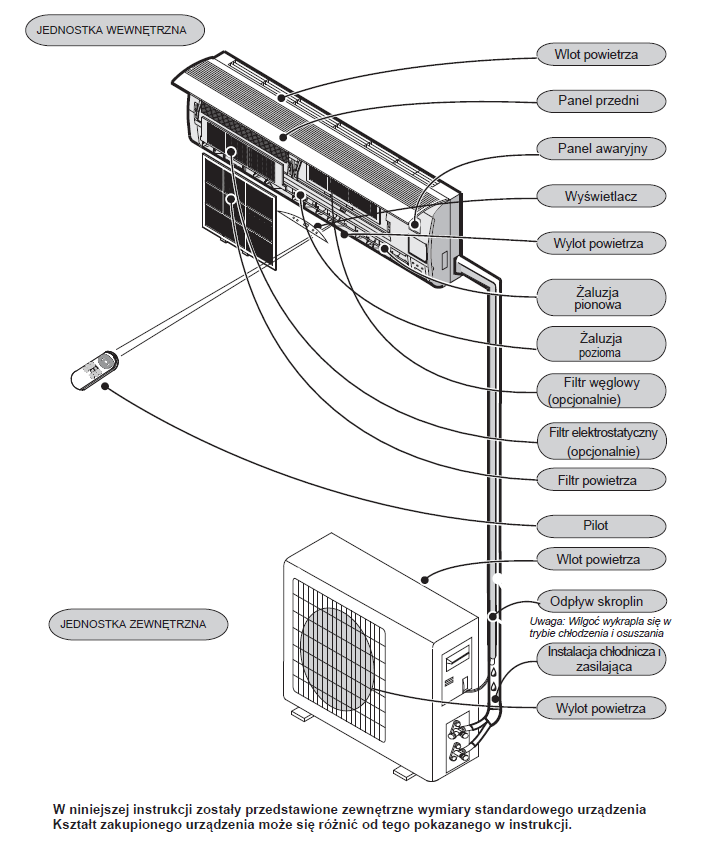 JEDNOSTKA WEWNĘTRZNA

Wlot powietrza

Panel przedni

Panel awaryjny

Wyświetlacz

Wylot powietrza

Żaluzja pionowa

Żaluzja pozioma

Filtr węglowy (opcjonalnie)

Filtr elektrostatyczny (opcjonalnie)

Filtr powietrza

Pilot

Wlot powietrza

Odpływ skroplin

Uwaga: Wilgoć wykrapla się w trybie chłodzenia i osuszania

Instalacja chłodnicza i zasilająca

Wylot powietrza

JEDNOSTKA ZEWNĘTRZNA

W niniejszej instrukcji zostały przedstawione zewnętrzne wymiary standardowego urządzenia
Kształt zakupionego urządzenia może się różnić od tego pokazanego w instrukcji.